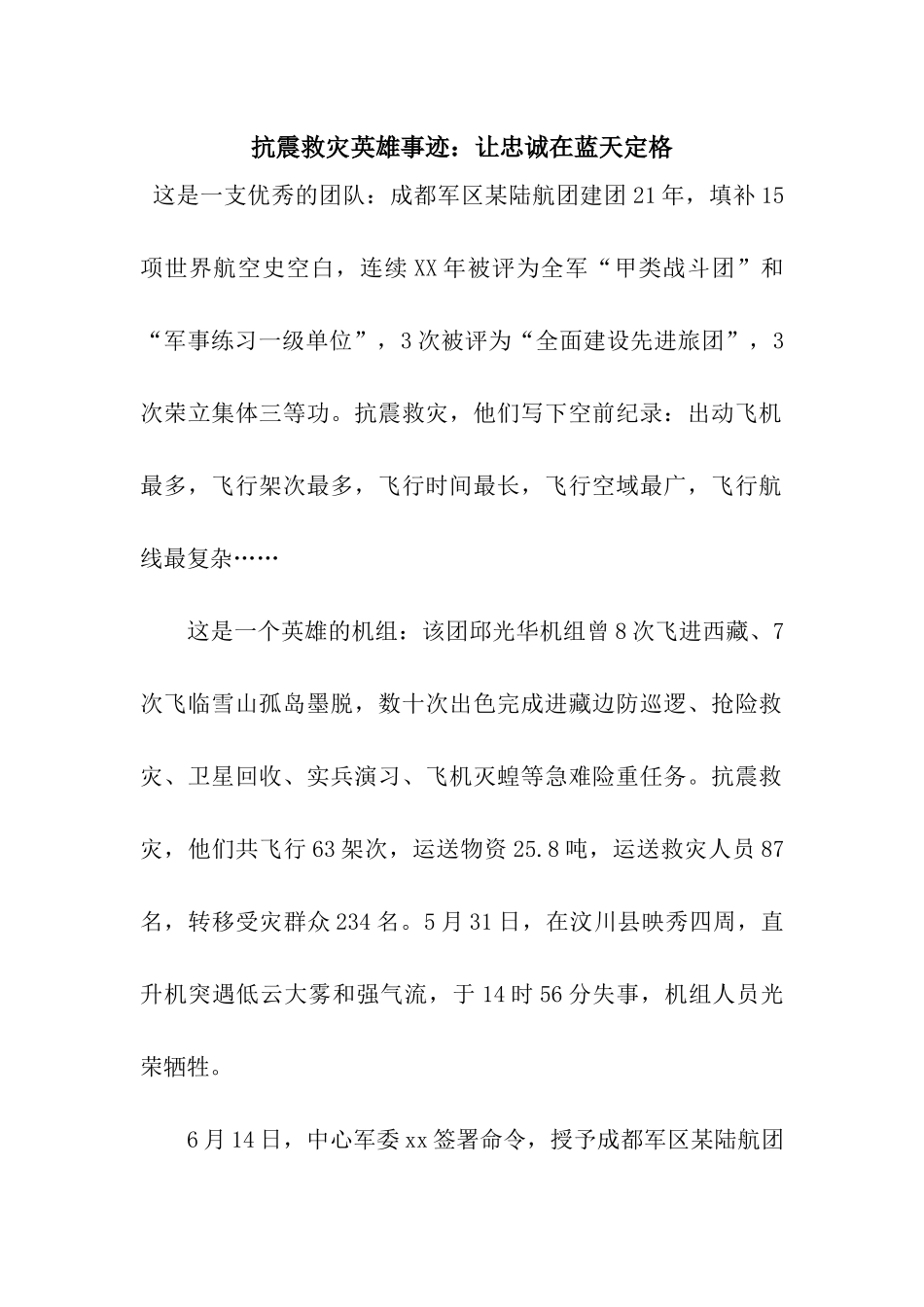 抗震救灾英雄事迹：让忠诚在蓝天定格

这是一支优秀的团队：成都军区某陆航团建团21年，填补15项世界航空史空白，连续XX年被评为全军“甲类战斗团”和“军事练习一级单位”，3次被评为“全面建设先进旅团”，3次荣立集体三等功。抗震救灾，他们写下空前纪录：出动飞机最多，飞行架次最多，飞行时间最长，飞行空域最广，飞行航线最复杂……

这是一个英雄的机组：该团邱光华机组曾8次飞进西藏、7次飞临雪山孤岛墨脱，数十次出色完成进藏边防巡逻、抢险救灾、卫星回收、实兵演习、飞机灭蝗等急难险重任务。抗震救灾，他们共飞行63架次，运送物资25.8吨，运送救灾人员87名，转移受灾群众234名。5月31日，在汶川县映秀四周，直升机突遇低云大雾和强气流，于14时56分失事，机组人员光荣牺牲。

6月14日，中心军委xx签署命令，授予成都军区某陆航团